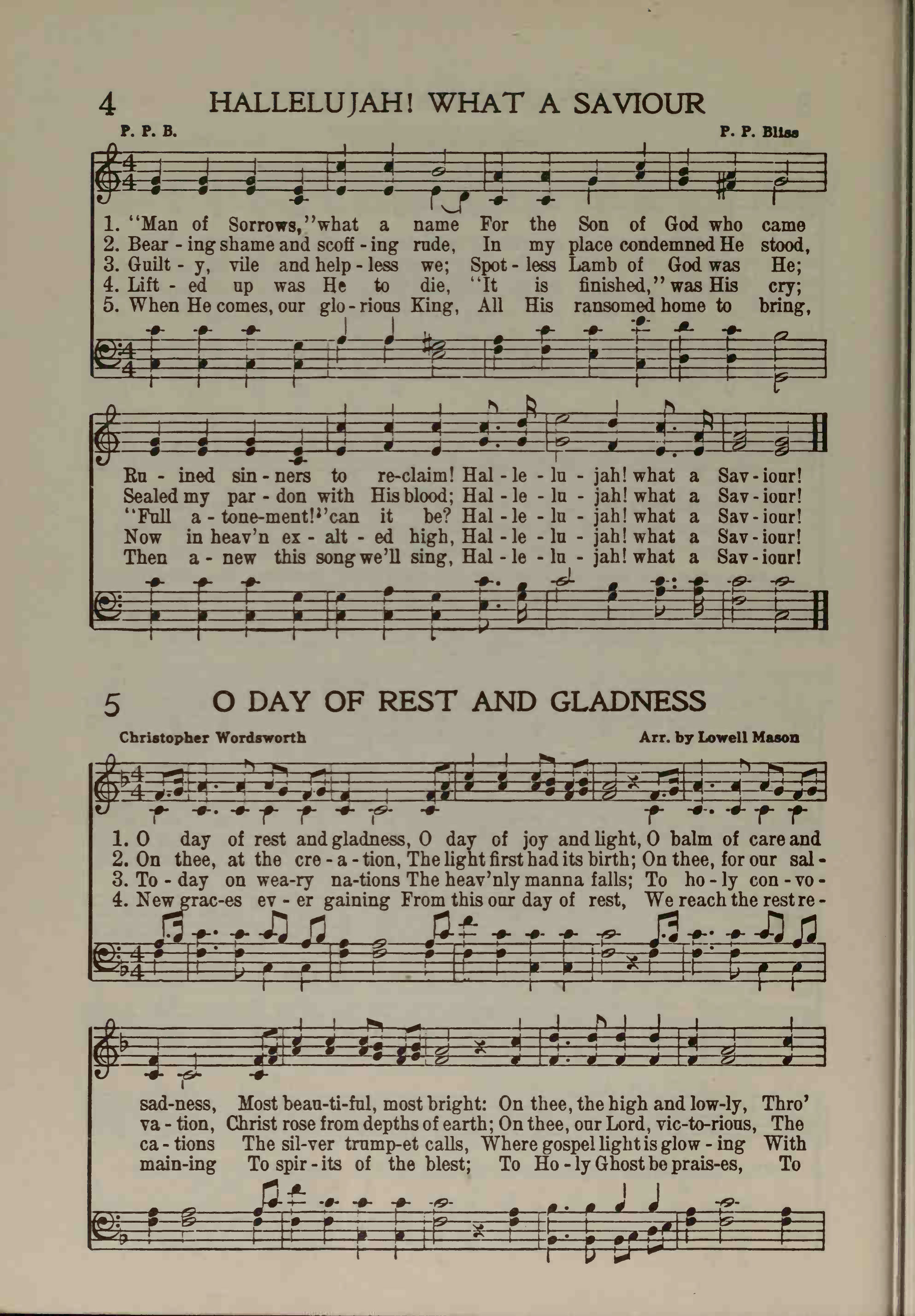 4 HALLELUJAH! WHAT A SAVIOUR

P. P. B. P. P. Bliss

1. "Man of Sorrows," what a name For the Son of God who came
2. Bear - ing shame and scoff - ing rude, In my place condemned He stood,
3. Guilt - y, vile and help - less we; Spot - less Lamb of God was He;
4. Lift - ed up was He to die, "It is finished," was His cry;
5. When He comes, our glo - rious King, All His ransomed home to bring,

Ru - ined sin - ners to re-claim! Hal - le - lu - jah! what a Sav - iour!
Sealed my par - don with His blood; Hal - le - lu - jah! what a Sav - iour!
"Full a - tone-ment!" can it be? Hal - le - lu - jah! what a Sav - iour!
Now in heav'n ex - alt - ed high, Hal - le - lu - jah! what a Sav - iour!
Then a - new this song we'll sing, Hal - le - lu - jah! what a Sav - iour!

5 O DAY OF REST AND GLADNESS

Christopher Wordsworth Arr. by Lowell Mason

1. O day of rest and gladness, O day of joy and light, O balm of care and
2. On thee, at the cre - a - tion, The light first had its birth; On thee, for our sal -
3. To - day on wea-ry na-tions The heav'nly manna falls; To ho - ly con - vo -
4. New grac-es ev - er gaining From this our day of rest, We reach the rest re -

sad-ness, Most beau-ti-ful, most bright: On thee, the high and low-ly, Thro'
va - tion, Christ rose from depths of earth; On thee, our Lord, vic-to-rious, The
ca - tions The sil-ver trump-et calls, Where gospel light is glow - ing With
main-ing To spir - its of the blest; To Ho - ly Ghost be prais-es, To